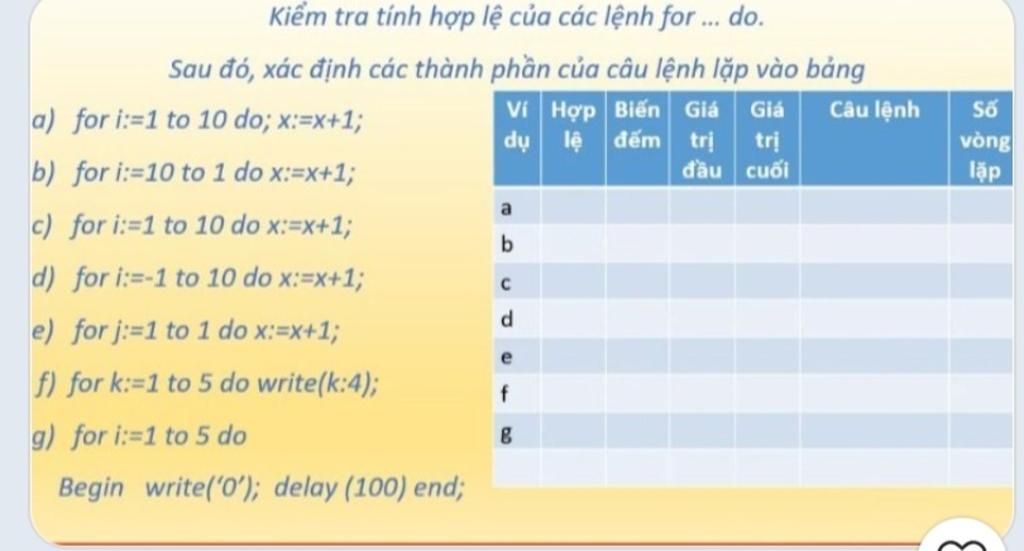 Kiểm tra tính hợp lệ của các lệnh for ... do.

Sau đó, xác định các thành phần của câu lệnh lặp vào bảng

a) for i:=1 to 10 do; x:=x+1;

b) for i:=10 to 1 do x:=x+1;

c) for i:=1 to 10 do x:=x+1;

d) for i:=-1 to 10 do x:=x+1;

e) for j:=1 to 1 do x:=x+1;

f) for k:=1 to 5 do write(k:4);

g) for i:=1 to 5 do

Begin write('0'); delay (100) end;

| Ví dụ | Hợp lệ | Biến đếm | Giá trị đầu | Giá trị cuối | Câu lệnh | Số vòng lặp |
|---|---|---|---|---|---|---|
| a | | | | | | |
| b | | | | | | |
| c | | | | | | |
| d | | | | | | |
| e | | | | | | |
| f | | | | | | |
| g | | | | | | |